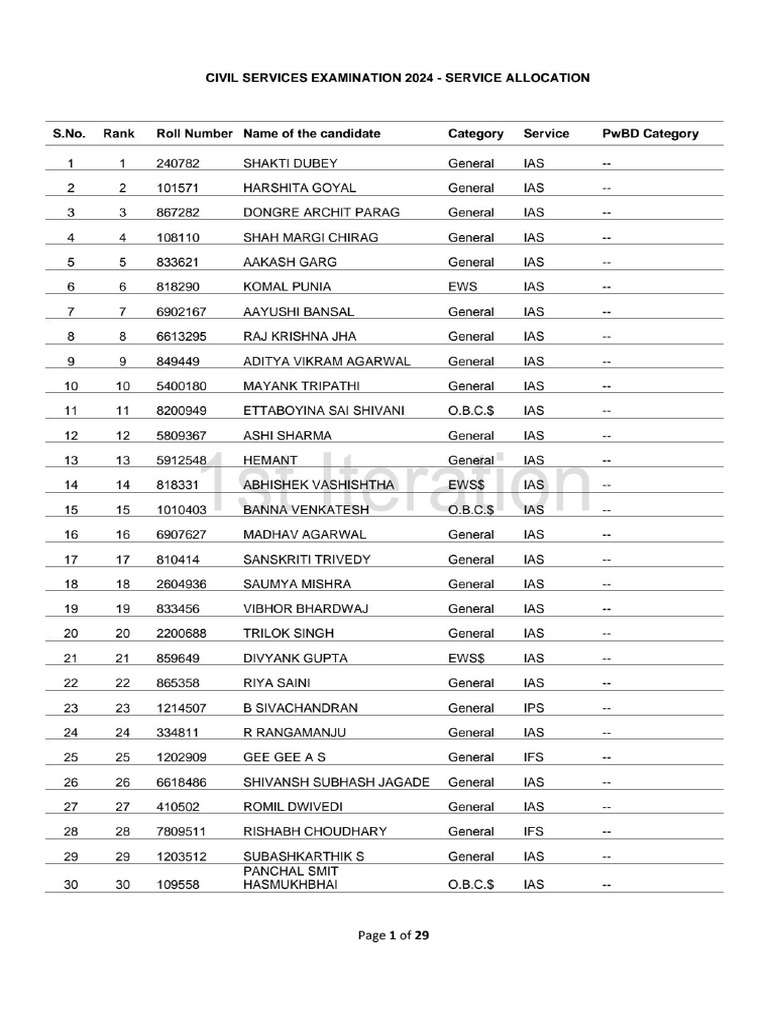 CIVIL SERVICES EXAMINATION 2024 - SERVICE ALLOCATION

| S.No. | Rank | Roll Number | Name of the candidate | Category | Service | PwBD Category |
|---|---|---|---|---|---|---|
| 1 | 1 | 240782 | SHAKTI DUBEY | General | IAS | -- |
| 2 | 2 | 101571 | HARSHITA GOYAL | General | IAS | -- |
| 3 | 3 | 867282 | DONGRE ARCHIT PARAG | General | IAS | -- |
| 4 | 4 | 108110 | SHAH MARGI CHIRAG | General | IAS | -- |
| 5 | 5 | 833621 | AAKASH GARG | General | IAS | -- |
| 6 | 6 | 818290 | KOMAL PUNIA | EWS | IAS | -- |
| 7 | 7 | 6902167 | AAYUSHI BANSAL | General | IAS | -- |
| 8 | 8 | 6613295 | RAJ KRISHNA JHA | General | IAS | -- |
| 9 | 9 | 849449 | ADITYA VIKRAM AGARWAL | General | IAS | -- |
| 10 | 10 | 5400180 | MAYANK TRIPATHI | General | IAS | -- |
| 11 | 11 | 8200949 | ETTABOYINA SAI SHIVANI | O.B.C.$ | IAS | -- |
| 12 | 12 | 5809367 | ASHI SHARMA | General | IAS | -- |
| 13 | 13 | 5912548 | HEMANT | General | IAS | -- |
| 14 | 14 | 818331 | ABHISHEK VASHISHTHA | EWS$ | IAS | -- |
| 15 | 15 | 1010403 | BANNA VENKATESH | O.B.C.$ | IAS | -- |
| 16 | 16 | 6907627 | MADHAV AGARWAL | General | IAS | -- |
| 17 | 17 | 810414 | SANSKRITI TRIVEDY | General | IAS | -- |
| 18 | 18 | 2604936 | SAUMYA MISHRA | General | IAS | -- |
| 19 | 19 | 833456 | VIBHOR BHARDWAJ | General | IAS | -- |
| 20 | 20 | 2200688 | TRILOK SINGH | General | IAS | -- |
| 21 | 21 | 859649 | DIVYANK GUPTA | EWS$ | IAS | -- |
| 22 | 22 | 865358 | RIYA SAINI | General | IAS | -- |
| 23 | 23 | 1214507 | B SIVACHANDRAN | General | IPS | -- |
| 24 | 24 | 334811 | R RANGAMANJU | General | IAS | -- |
| 25 | 25 | 1202909 | GEE GEE A S | General | IFS | -- |
| 26 | 26 | 6618486 | SHIVANSH SUBHASH JAGADE | General | IAS | -- |
| 27 | 27 | 410502 | ROMIL DWIVEDI | General | IAS | -- |
| 28 | 28 | 7809511 | RISHABH CHOUDHARY | General | IFS | -- |
| 29 | 29 | 1203512 | SUBASHKARTHIK S | General | IAS | -- |
| 30 | 30 | 109558 | PANCHAL SMIT HASMUKHBHAI | O.B.C.$ | IAS | -- |

1st Iteration

Page 1 of 29